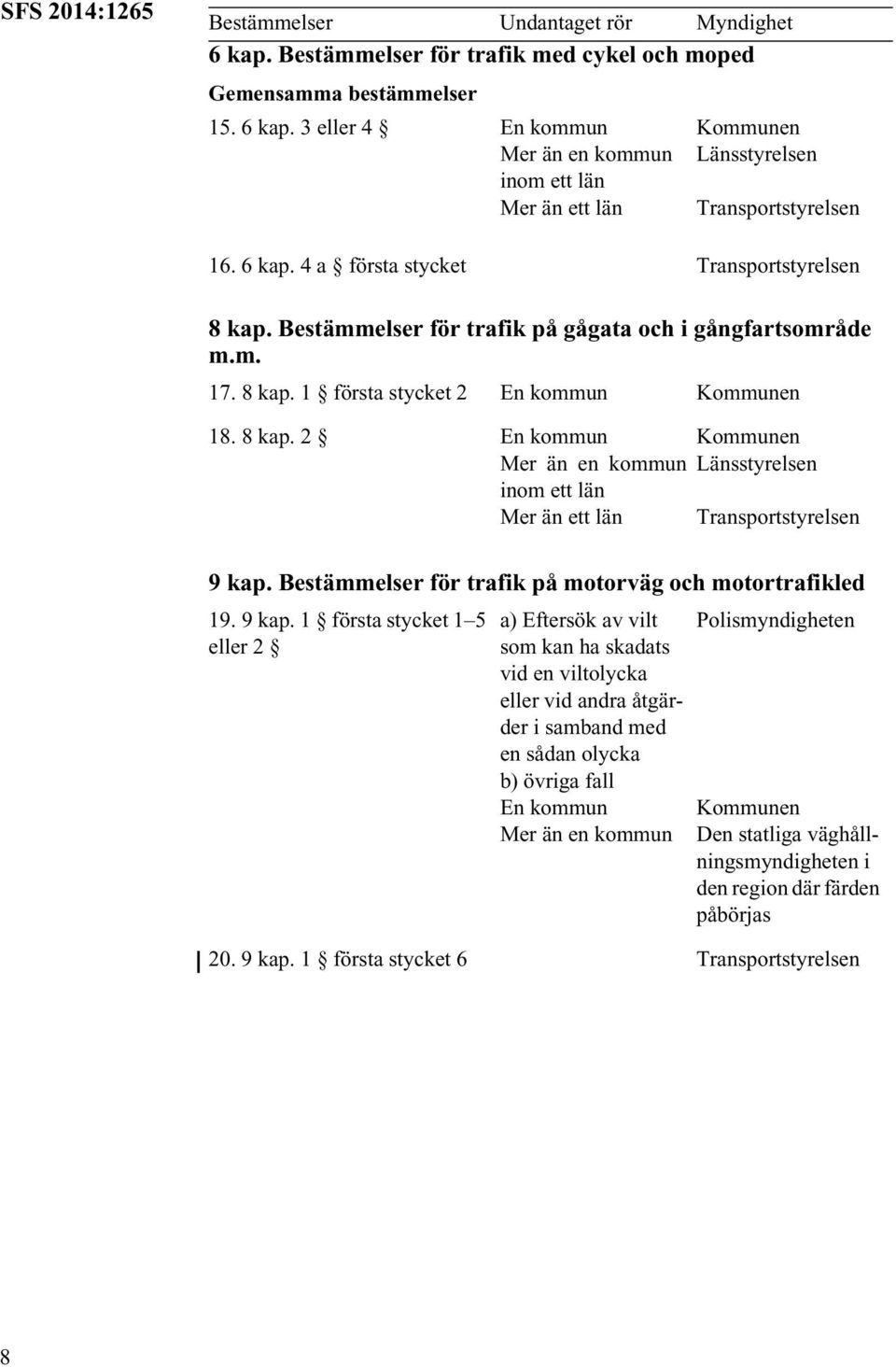 SFS 2014:1265

| Bestämmelser | Undantaget rör | Myndighet |
|---|---|---|
| **6 kap. Bestämmelser för trafik med cykel och moped** | | |
| **Gemensamma bestämmelser** | | |
| 15. 6 kap. 3 eller 4 § | En kommun | Kommunen |
| | Mer än en kommun inom ett län | Länsstyrelsen |
| | Mer än ett län | Transportstyrelsen |
| 16. 6 kap. 4 a § första stycket | | Transportstyrelsen |
| **8 kap. Bestämmelser för trafik på gågata och i gångfartsområde m.m.** | | |
| 17. 8 kap. 1 § första stycket 2 | En kommun | Kommunen |
| 18. 8 kap. 2 § | En kommun | Kommunen |
| | Mer än en kommun inom ett län | Länsstyrelsen |
| | Mer än ett län | Transportstyrelsen |
| **9 kap. Bestämmelser för trafik på motorväg och motortrafikled** | | |
| 19. 9 kap. 1 § första stycket 1–5 eller 2 § | a) Eftersök av vilt som kan ha skadats vid en viltolycka eller vid andra åtgärder i samband med en sådan olycka | Polismyndigheten |
| | b) övriga fall | |
| | En kommun | Kommunen |
| | Mer än en kommun | Den statliga väghållningsmyndigheten i den region där färden påbörjas |
| 20. 9 kap. 1 § första stycket 6 | | Transportstyrelsen |

8